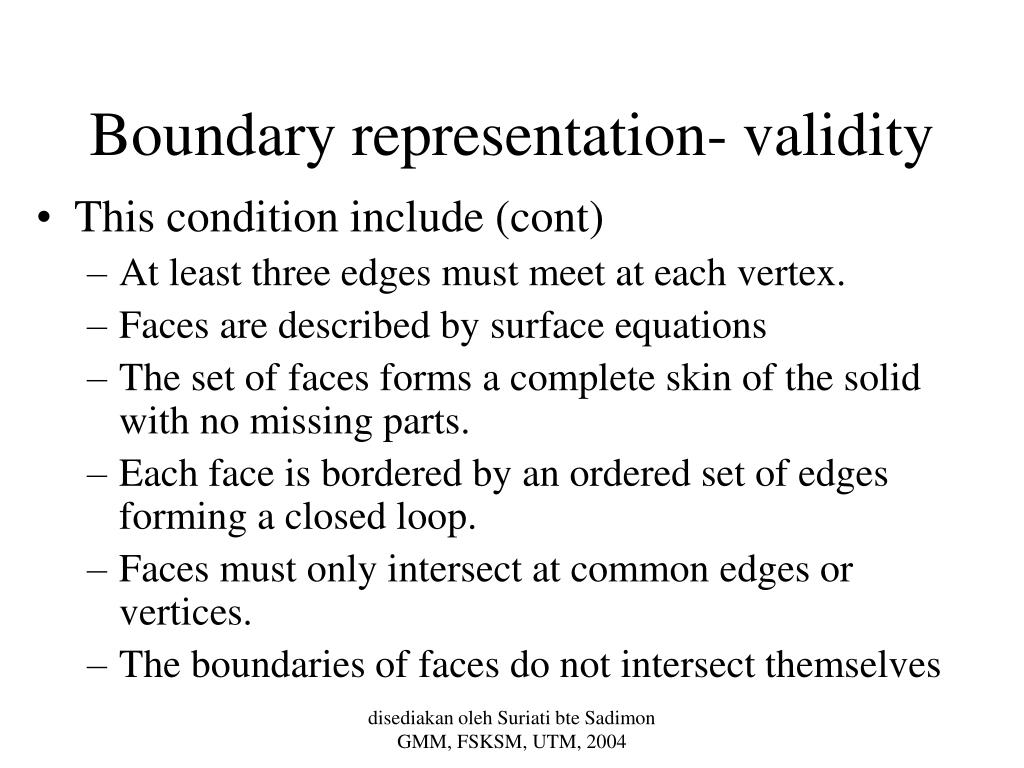 Boundary representation- validity

• This condition include (cont)
– At least three edges must meet at each vertex.
– Faces are described by surface equations
– The set of faces forms a complete skin of the solid with no missing parts.
– Each face is bordered by an ordered set of edges forming a closed loop.
– Faces must only intersect at common edges or vertices.
– The boundaries of faces do not intersect themselves

disediakan oleh Suriati bte Sadimon
GMM, FSKSM, UTM, 2004